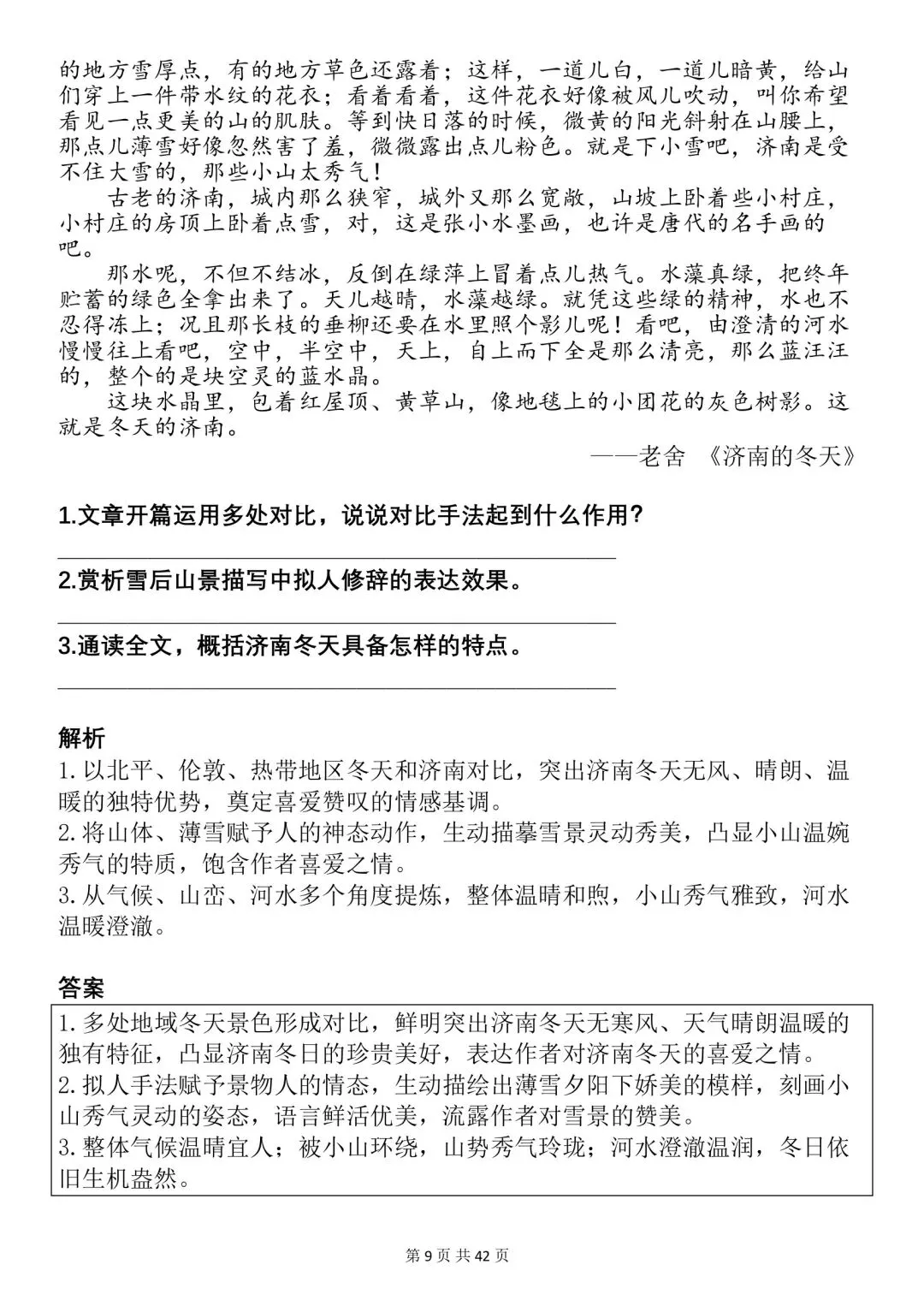 的地方雪厚点，有的地方草色还露着；这样，一道儿白，一道儿暗黄，给山们穿上一件带水纹的花衣；看着看着，这件花衣好像被风儿吹动，叫你希望看见一点更美的山的肌肤。等到快日落的时候，微黄的阳光斜射在山腰上，那点儿薄雪好像忽然害了羞，微微露出点儿粉色。就是下小雪吧，济南是受不住大雪的，那些小山太秀气！

古老的济南，城内那么狭窄，城外又那么宽敞，山坡上卧着些小村庄，小村庄的房顶上卧着点雪，对，这是张小水墨画，也许是唐代的名手画的吧。

那水呢，不但不结冰，反倒在绿萍上冒着点儿热气。水藻真绿，把终年贮蓄的绿色全拿出来了。天儿越晴，水藻越绿。就凭这些绿的精神，水也不忍得冻上；况且那长枝的垂柳还要在水里照个影儿呢！看吧，由澄清的河水慢慢往上看吧，空中，半空中，天上，自上而下全是那么清亮，那么蓝汪汪的，整个的是块空灵的蓝水晶。

这块水晶里，包着红屋顶、黄草山，像地毯上的小团花的灰色树影。这就是冬天的济南。

——老舍 《济南的冬天》

1.文章开篇运用多处对比，说说对比手法起到什么作用？

2.赏析雪后山景描写中拟人修辞的表达效果。

3.通读全文，概括济南冬天具备怎样的特点。

解析
1. 以北平、伦敦、热带地区冬天和济南对比，突出济南冬天无风、晴朗、温暖的独特优势，奠定喜爱赞叹的情感基调。
2. 将山体、薄雪赋予人的神态动作，生动描摹雪景灵动秀美，凸显小山温婉秀气的特质，饱含作者喜爱之情。
3. 从气候、山峦、河水多个角度提炼，整体温晴和煦，小山秀气雅致，河水温暖澄澈。

答案
1. 多处地域冬天景色形成对比，鲜明突出济南冬天无寒风、天气晴朗温暖的独有特征，凸显济南冬日的珍贵美好，表达作者对济南冬天的喜爱之情。
2. 拟人手法赋予景物人的情态，生动描绘出薄雪夕阳下娇美的模样，刻画小山秀气灵动的姿态，语言鲜活优美，流露作者对雪景的赞美。
3. 整体气候温晴宜人；被小山环绕，山势秀气玲珑；河水澄澈温润，冬日依旧生机盎然。

第 9 页 共 42 页